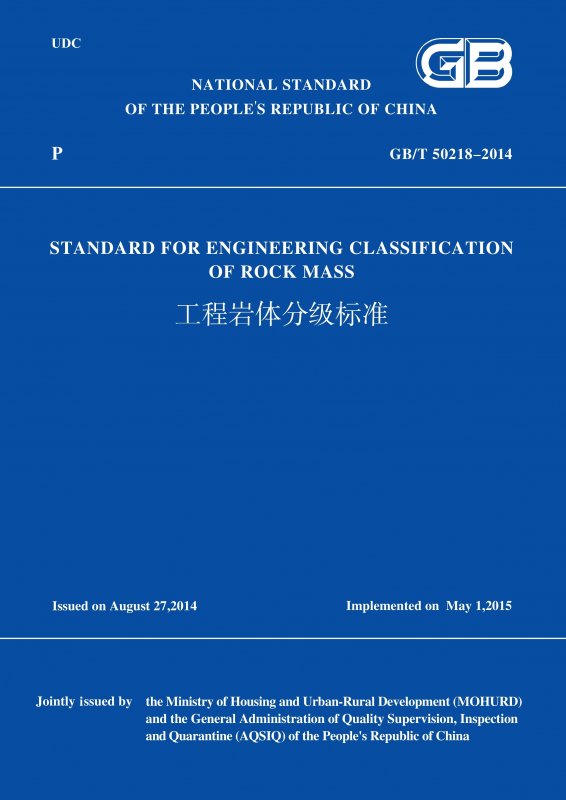 UDC

GB

NATIONAL STANDARD
OF THE PEOPLE'S REPUBLIC OF CHINA

P

GB/T 50218–2014

STANDARD FOR ENGINEERING CLASSIFICATION OF ROCK MASS

工程岩体分级标准

Issued on August 27,2014

Implemented on May 1,2015

Jointly issued by the Ministry of Housing and Urban-Rural Development (MOHURD) and the General Administration of Quality Supervision, Inspection and Quarantine (AQSIQ) of the People's Republic of China